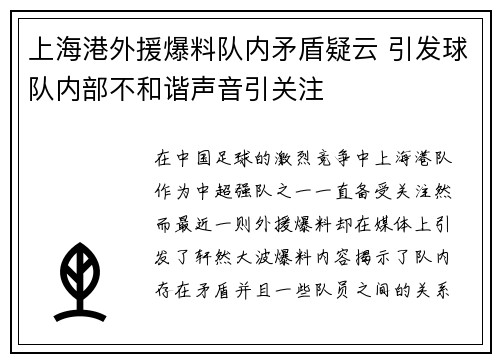 上海港外援爆料队内矛盾疑云 引发球队内部不和谐声音引关注

在中国足球的激烈竞争中上海港队作为中超强队之一一直备受关注然而最近一则外援爆料却在媒体上引发了轩然大波爆料内容揭示了队内存在矛盾并且一些队员之间的关系